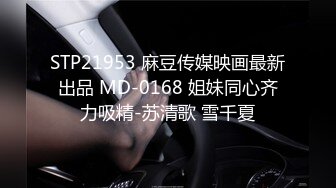 STP21953 麻豆传媒映画最新出品 MD-0168 姐妹同心齐力吸精-苏清歌 雪千夏